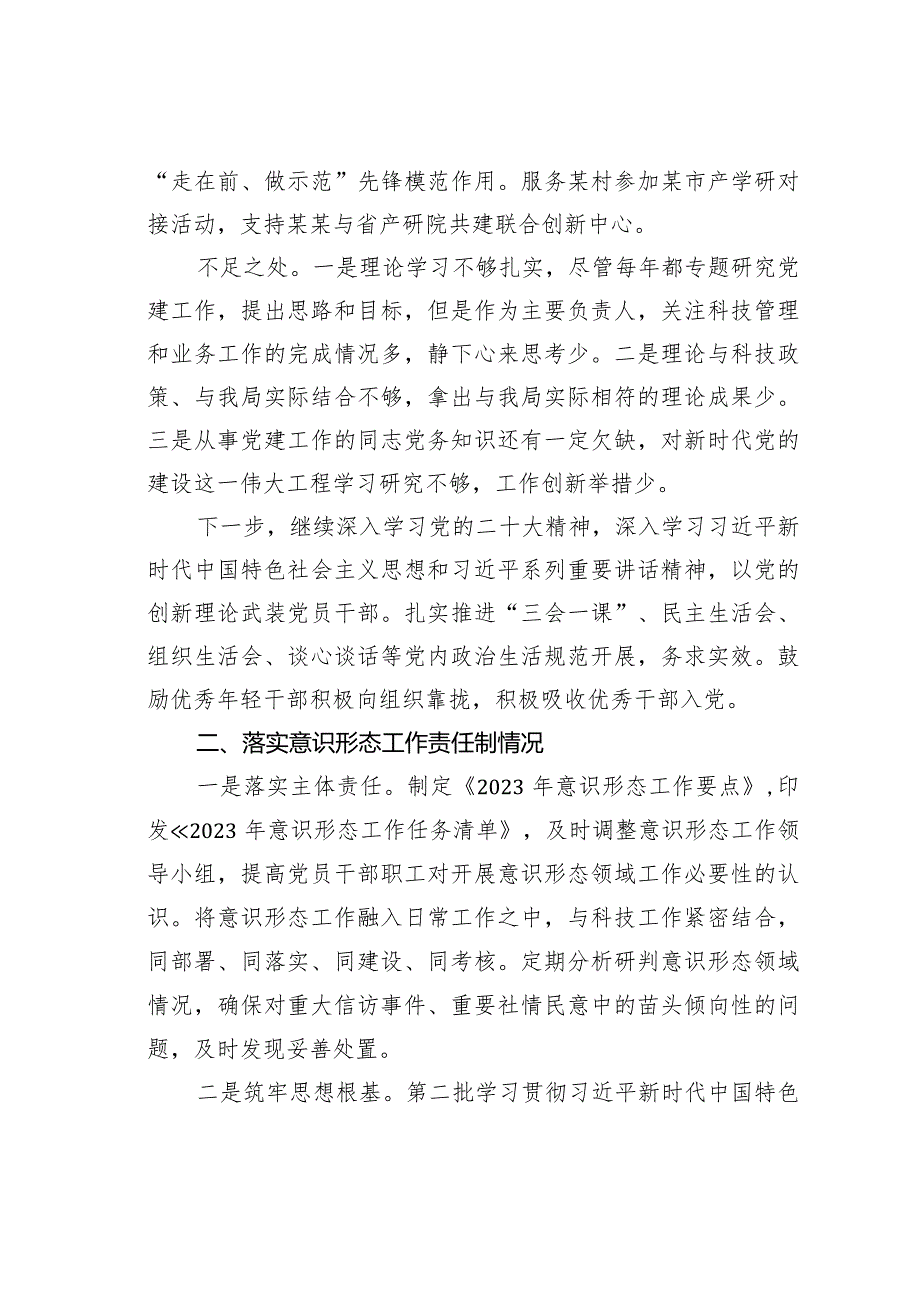 “走在前、做示范”先锋模范作用。服务某村参加某市产学研对接活动，支持某某与省产研院共建联合创新中心。

不足之处。一是理论学习不够扎实，尽管每年都专题研究党建工作，提出思路和目标，但是作为主要负责人，关注科技管理和业务工作的完成情况多，静下心来思考少。二是理论与科技政策、与我局实际结合不够，拿出与我局实际相符的理论成果少。三是从事党建工作的同志党务知识还有一定欠缺，对新时代党的建设这一伟大工程学习研究不够，工作创新举措少。

下一步，继续深入学习党的二十大精神，深入学习习近平新时代中国特色社会主义思想和习近平系列重要讲话精神，以党的创新理论武装党员干部。扎实推进“三会一课”、民主生活会、组织生活会、谈心谈话等党内政治生活规范开展，务求实效。鼓励优秀年轻干部积极向组织靠拢，积极吸收优秀干部入党。

二、落实意识形态工作责任制情况

一是落实主体责任。制定《2023年意识形态工作要点》，印发≪2023年意识形态工作任务清单》，及时调整意识形态工作领导小组，提高党员干部职工对开展意识形态领域工作必要性的认识。将意识形态工作融入日常工作之中，与科技工作紧密结合，同部署、同落实、同建设、同考核。定期分析研判意识形态领域情况，确保对重大信访事件、重要社情民意中的苗头倾向性的问题，及时发现妥善处置。

二是筑牢思想根基。第二批学习贯彻习近平新时代中国特色